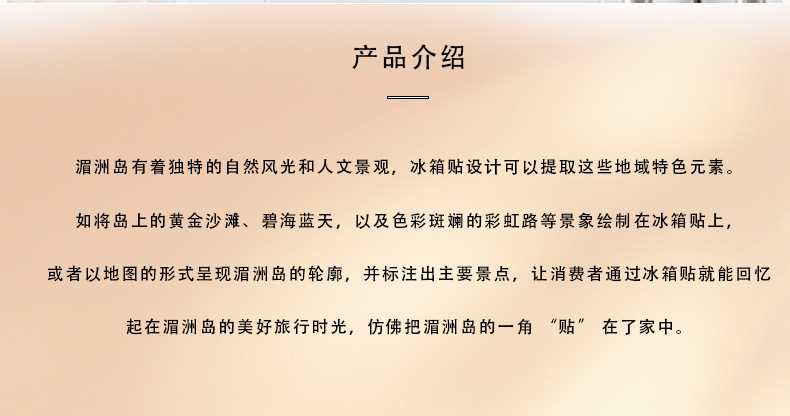 产品介绍

湄洲岛有着独特的自然风光和人文景观，冰箱贴设计可以提取这些地域特色元素。

如将岛上的黄金沙滩、碧海蓝天，以及色彩斑斓的彩虹路等景象绘制在冰箱贴上，

或者以地图的形式呈现湄洲岛的轮廓，并标注出主要景点，让消费者通过冰箱贴就能回忆

起在湄洲岛的美好旅行时光，仿佛把湄洲岛的一角“贴”在了家中。